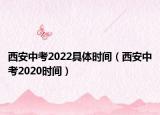 西安中考2022具体时间（西安中考2020时间）